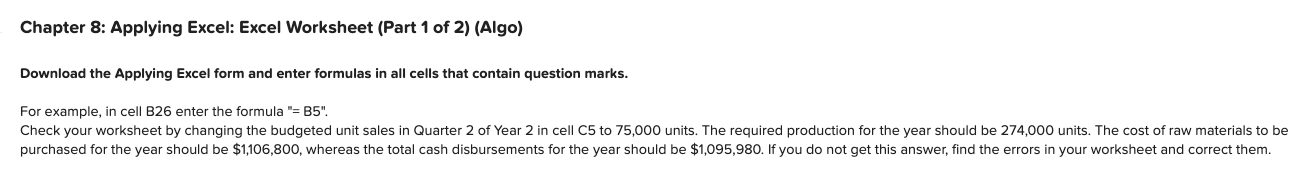 Chapter 8: Applying Excel: Excel Worksheet (Part 1 of 2) (Algo)

Download the Applying Excel form and enter formulas in all cells that contain question marks.

For example, in cell B26 enter the formula "= B5".
Check your worksheet by changing the budgeted unit sales in Quarter 2 of Year 2 in cell C5 to 75,000 units. The required production for the year should be 274,000 units. The cost of raw materials to be purchased for the year should be $1,106,800, whereas the total cash disbursements for the year should be $1,095,980. If you do not get this answer, find the errors in your worksheet and correct them.